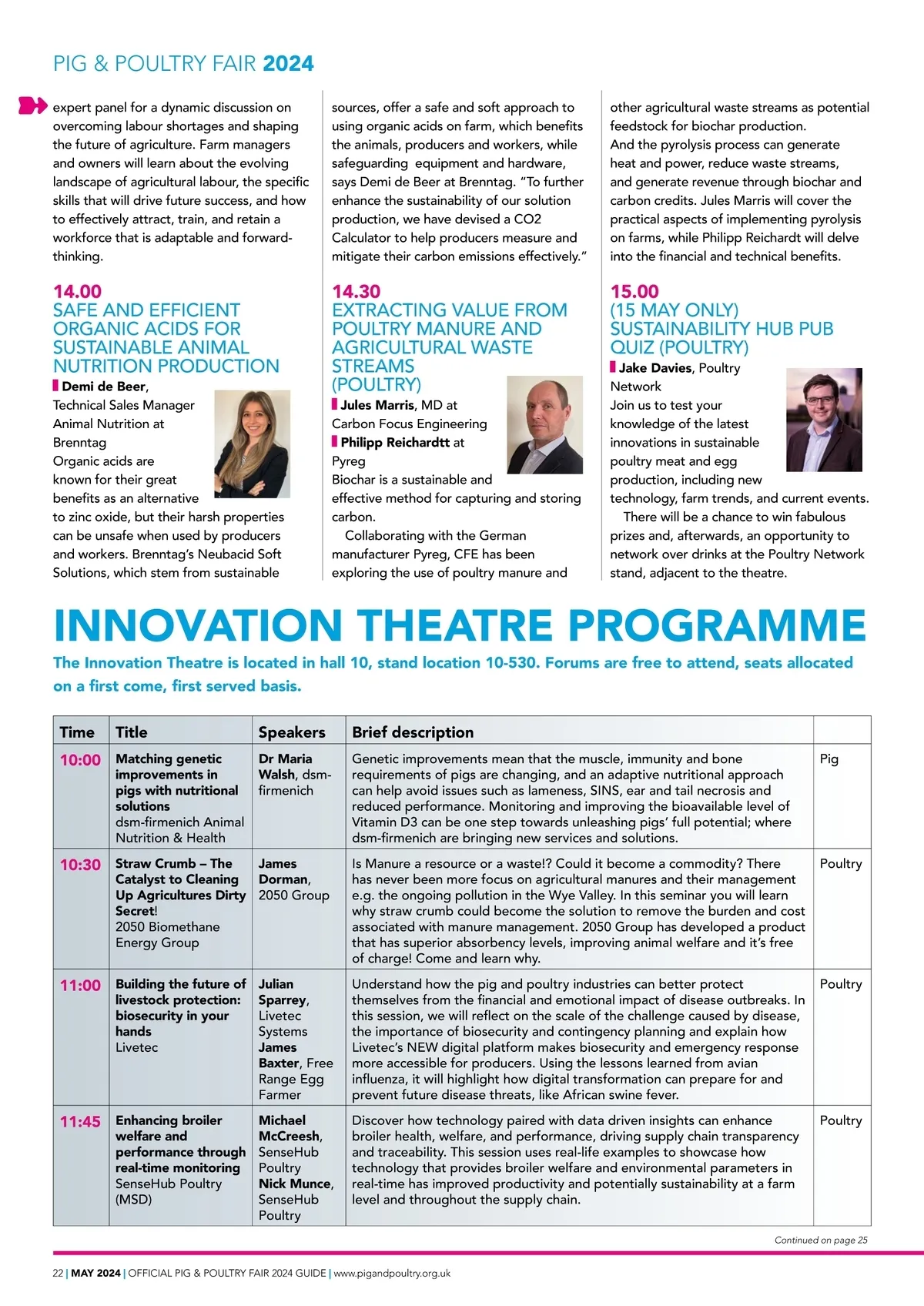 PIG & POULTRY FAIR 2024

expert panel for a dynamic discussion on overcoming labour shortages and shaping the future of agriculture. Farm managers and owners will learn about the evolving landscape of agricultural labour, the specific skills that will drive future success, and how to effectively attract, train, and retain a workforce that is adaptable and forward-thinking.

14.00
SAFE AND EFFICIENT ORGANIC ACIDS FOR SUSTAINABLE ANIMAL NUTRITION PRODUCTION

Demi de Beer, Technical Sales Manager Animal Nutrition at Brenntag

Organic acids are known for their great benefits as an alternative to zinc oxide, but their harsh properties can be unsafe when used by producers and workers. Brenntag's Neubacid Soft Solutions, which stem from sustainable sources, offer a safe and soft approach to using organic acids on farm, which benefits the animals, producers and workers, while safeguarding equipment and hardware, says Demi de Beer at Brenntag. "To further enhance the sustainability of our solution production, we have devised a CO2 Calculator to help producers measure and mitigate their carbon emissions effectively."

14.30
EXTRACTING VALUE FROM POULTRY MANURE AND AGRICULTURAL WASTE STREAMS (POULTRY)

Jules Marris, MD at Carbon Focus Engineering
Philipp Reichardtt at Pyreg

Biochar is a sustainable and effective method for capturing and storing carbon.

Collaborating with the German manufacturer Pyreg, CFE has been exploring the use of poultry manure and other agricultural waste streams as potential feedstock for biochar production. And the pyrolysis process can generate heat and power, reduce waste streams, and generate revenue through biochar and carbon credits. Jules Marris will cover the practical aspects of implementing pyrolysis on farms, while Philipp Reichardt will delve into the financial and technical benefits.

15.00
(15 MAY ONLY)
SUSTAINABILITY HUB PUB QUIZ (POULTRY)

Jake Davies, Poultry Network

Join us to test your knowledge of the latest innovations in sustainable poultry meat and egg production, including new technology, farm trends, and current events.

There will be a chance to win fabulous prizes and, afterwards, an opportunity to network over drinks at the Poultry Network stand, adjacent to the theatre.

INNOVATION THEATRE PROGRAMME

The Innovation Theatre is located in hall 10, stand location 10-530. Forums are free to attend, seats allocated on a first come, first served basis.

| Time | Title | Speakers | Brief description | |
|---|---|---|---|---|
| 10:00 | Matching genetic improvements in pigs with nutritional solutions dsm-firmenich Animal Nutrition & Health | Dr Maria Walsh, dsm-firmenich | Genetic improvements mean that the muscle, immunity and bone requirements of pigs are changing, and an adaptive nutritional approach can help avoid issues such as lameness, SINS, ear and tail necrosis and reduced performance. Monitoring and improving the bioavailable level of Vitamin D3 can be one step towards unleashing pigs' full potential; where dsm-firmenich are bringing new services and solutions. | Pig |
| 10:30 | Straw Crumb – The Catalyst to Cleaning Up Agricultures Dirty Secret! 2050 Biomethane Energy Group | James Dorman, 2050 Group | Is Manure a resource or a waste!? Could it become a commodity? There has never been more focus on agricultural manures and their management e.g. the ongoing pollution in the Wye Valley. In this seminar you will learn why straw crumb could become the solution to remove the burden and cost associated with manure management. 2050 Group has developed a product that has superior absorbency levels, improving animal welfare and it's free of charge! Come and learn why. | Poultry |
| 11:00 | Building the future of livestock protection: biosecurity in your hands Livetec | Julian Sparrey, Livetec Systems James Baxter, Free Range Egg Farmer | Understand how the pig and poultry industries can better protect themselves from the financial and emotional impact of disease outbreaks. In this session, we will reflect on the scale of the challenge caused by disease, the importance of biosecurity and contingency planning and explain how Livetec's NEW digital platform makes biosecurity and emergency response more accessible for producers. Using the lessons learned from avian influenza, it will highlight how digital transformation can prepare for and prevent future disease threats, like African swine fever. | Poultry |
| 11:45 | Enhancing broiler welfare and performance through real-time monitoring SenseHub Poultry (MSD) | Michael McCreesh, SenseHub Poultry Nick Munce, SenseHub Poultry | Discover how technology paired with data driven insights can enhance broiler health, welfare, and performance, driving supply chain transparency and traceability. This session uses real-life examples to showcase how technology that provides broiler welfare and environmental parameters in real-time has improved productivity and potentially sustainability at a farm level and throughout the supply chain. | Poultry |

Continued on page 25

22 | MAY 2024 | OFFICIAL PIG & POULTRY FAIR 2024 GUIDE | www.pigandpoultry.org.uk